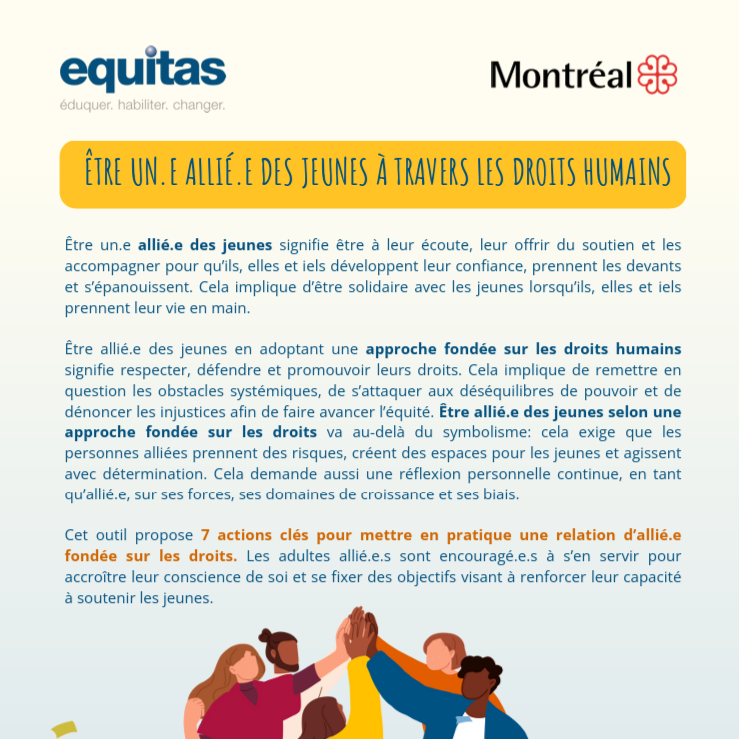 equitas
éduquer. habiliter. changer.

Montréal

ÊTRE UN.E ALLIÉ.E DES JEUNES À TRAVERS LES DROITS HUMAINS

Être un.e allié.e des jeunes signifie être à leur écoute, leur offrir du soutien et les accompagner pour qu'ils, elles et iels développent leur confiance, prennent les devants et s'épanouissent. Cela implique d'être solidaire avec les jeunes lorsqu'ils, elles et iels prennent leur vie en main.

Être allié.e des jeunes en adoptant une approche fondée sur les droits humains signifie respecter, défendre et promouvoir leurs droits. Cela implique de remettre en question les obstacles systémiques, de s'attaquer aux déséquilibres de pouvoir et de dénoncer les injustices afin de faire avancer l'équité. Être allié.e des jeunes selon une approche fondée sur les droits va au-delà du symbolisme: cela exige que les personnes alliées prennent des risques, créent des espaces pour les jeunes et agissent avec détermination. Cela demande aussi une réflexion personnelle continue, en tant qu'allié.e, sur ses forces, ses domaines de croissance et ses biais.

Cet outil propose 7 actions clés pour mettre en pratique une relation d'allié.e fondée sur les droits. Les adultes allié.e.s sont encouragé.e.s à s'en servir pour accroître leur conscience de soi et se fixer des objectifs visant à renforcer leur capacité à soutenir les jeunes.